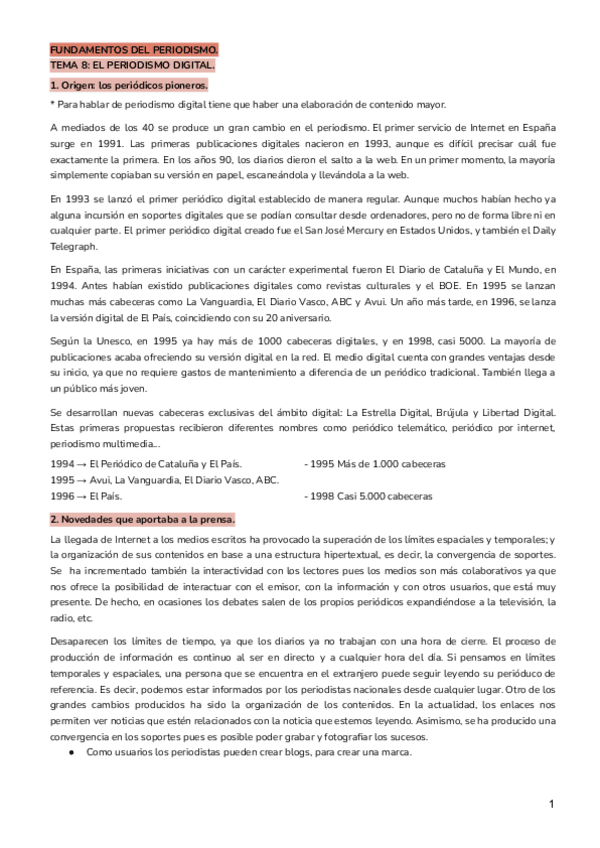 FUNDAMENTOS DEL PERIODISMO.
TEMA 8: EL PERIODISMO DIGITAL.

1. Origen: los periódicos pioneros.

* Para hablar de periodismo digital tiene que haber una elaboración de contenido mayor.

A mediados de los 40 se produce un gran cambio en el periodismo. El primer servicio de Internet en España surge en 1991. Las primeras publicaciones digitales nacieron en 1993, aunque es difícil precisar cuál fue exactamente la primera. En los años 90, los diarios dieron el salto a la web. En un primer momento, la mayoría simplemente copiaban su versión en papel, escaneándola y llevándola a la web.

En 1993 se lanzó el primer periódico digital establecido de manera regular. Aunque muchos habían hecho ya alguna incursión en soportes digitales que se podían consultar desde ordenadores, pero no de forma libre ni en cualquier parte. El primer periódico digital creado fue el San José Mercury en Estados Unidos, y también el Daily Telegraph.

En España, las primeras iniciativas con un carácter experimental fueron El Diario de Cataluña y El Mundo, en 1994. Antes habían existido publicaciones digitales como revistas culturales y el BOE. En 1995 se lanzan muchas más cabeceras como La Vanguardia, El Diario Vasco, ABC y Avui. Un año más tarde, en 1996, se lanza la versión digital de El País, coincidiendo con su 20 aniversario.

Según la Unesco, en 1995 ya hay más de 1000 cabeceras digitales, y en 1998, casi 5000. La mayoría de publicaciones acaba ofreciendo su versión digital en la red. El medio digital cuenta con grandes ventajas desde su inicio, ya que no requiere gastos de mantenimiento a diferencia de un periódico tradicional. También llega a un público más joven.

Se desarrollan nuevas cabeceras exclusivas del ámbito digital: La Estrella Digital, Brújula y Libertad Digital. Estas primeras propuestas recibieron diferentes nombres como periódico telemático, periódico por internet, periodismo multimedia...

1994 → El Periódico de Cataluña y El País.
1995 → Avui, La Vanguardia, El Diario Vasco, ABC.
1996 → El País.

- 1995 Más de 1.000 cabeceras
- 1998 Casi 5.000 cabeceras

2. Novedades que aportaba a la prensa.

La llegada de Internet a los medios escritos ha provocado la superación de los límites espaciales y temporales; y la organización de sus contenidos en base a una estructura hipertextual, es decir, la convergencia de soportes. Se ha incrementado también la interactividad con los lectores pues los medios son más colaborativos ya que nos ofrece la posibilidad de interactuar con el emisor, con la información y con otros usuarios, que está muy presente. De hecho, en ocasiones los debates salen de los propios periódicos expandiéndose a la televisión, la radio, etc.

Desaparecen los límites de tiempo, ya que los diarios ya no trabajan con una hora de cierre. El proceso de producción de información es continuo al ser en directo y a cualquier hora del día. Si pensamos en límites temporales y espaciales, una persona que se encuentra en el extranjero puede seguir leyendo su periódico de referencia. Es decir, podemos estar informados por los periodistas nacionales desde cualquier lugar. Otro de los grandes cambios producidos ha sido la organización de los contenidos. En la actualidad, los enlaces nos permiten ver noticias que estén relacionados con la noticia que estemos leyendo. Asimismo, se ha producido una convergencia en los soportes pues es posible poder grabar y fotografiar los sucesos.
● Como usuarios los periodistas pueden crear blogs, para crear una marca.

1